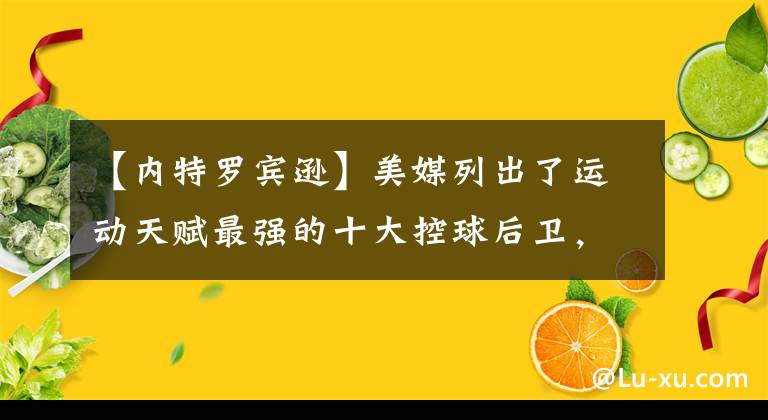 【内特罗宾逊】美媒列出了运动天赋最强的十大控球后卫，

@Lu-xu.com